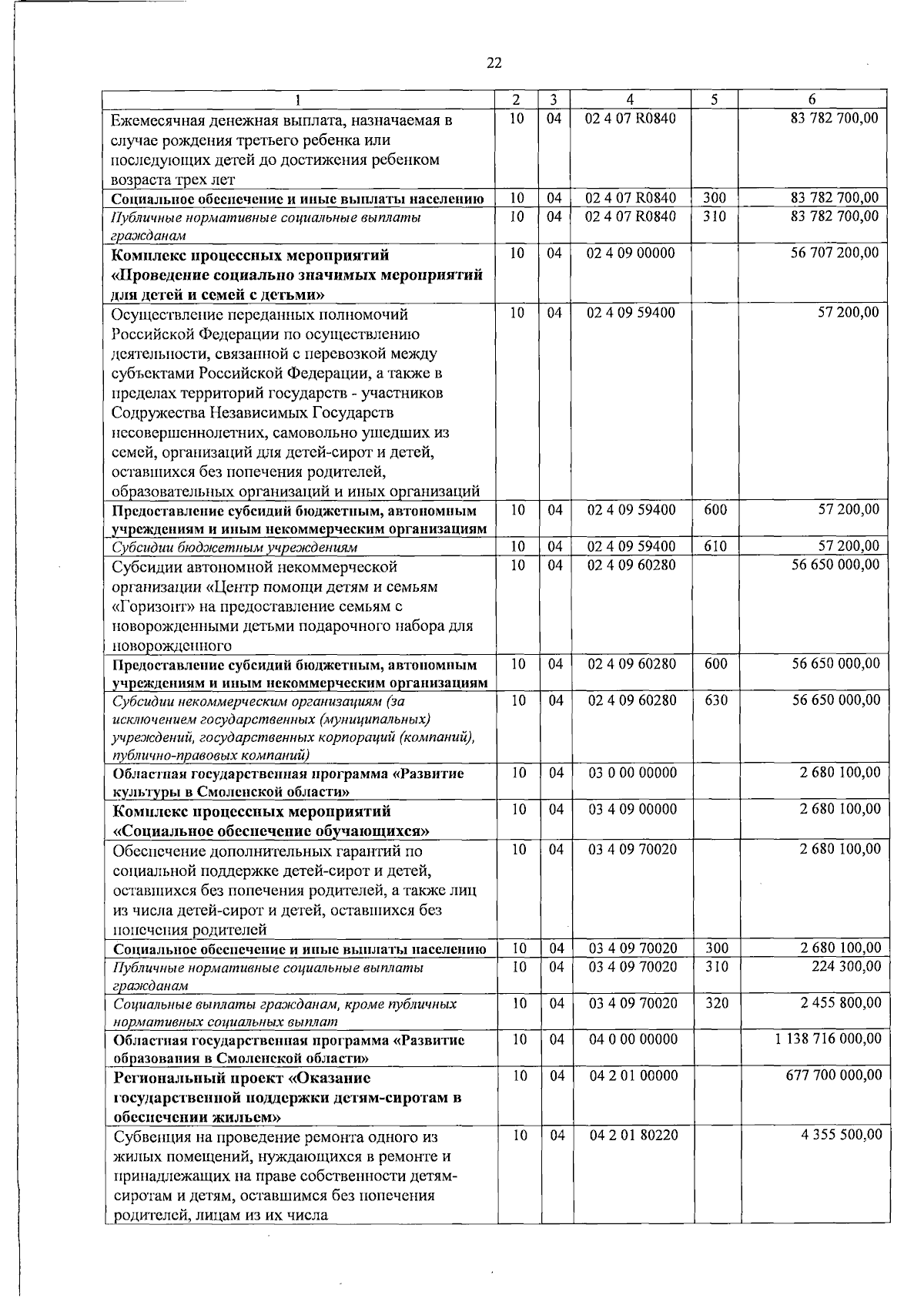 22

| 1 | 2 | 3 | 4 | 5 | 6 |
|---|---|---|---|---|---|
| Ежемесячная денежная выплата, назначаемая в случае рождения третьего ребенка или последующих детей до достижения ребенком возраста трех лет | 10 | 04 | 02 4 07 R0840 |  | 83 782 700,00 |
| Социальное обеспечение и иные выплаты населению | 10 | 04 | 02 4 07 R0840 | 300 | 83 782 700,00 |
| Публичные нормативные социальные выплаты гражданам | 10 | 04 | 02 4 07 R0840 | 310 | 83 782 700,00 |
| Комплекс процессных мероприятий «Проведение социально значимых мероприятий для детей и семей с детьми» | 10 | 04 | 02 4 09 00000 |  | 56 707 200,00 |
| Осуществление переданных полномочий Российской Федерации по осуществлению деятельности, связанной с перевозкой между субъектами Российской Федерации, а также в пределах территорий государств - участников Содружества Независимых Государств несовершеннолетних, самовольно ушедших из семей, организаций для детей-сирот и детей, оставшихся без попечения родителей, образовательных организаций и иных организаций | 10 | 04 | 02 4 09 59400 |  | 57 200,00 |
| Предоставление субсидий бюджетным, автономным учреждениям и иным некоммерческим организациям | 10 | 04 | 02 4 09 59400 | 600 | 57 200,00 |
| Субсидии бюджетным учреждениям | 10 | 04 | 02 4 09 59400 | 610 | 57 200,00 |
| Субсидии автономной некоммерческой организации «Центр помощи детям и семьям «Горизонт» на предоставление семьям с новорожденными детьми подарочного набора для новорожденного | 10 | 04 | 02 4 09 60280 |  | 56 650 000,00 |
| Предоставление субсидий бюджетным, автономным учреждениям и иным некоммерческим организациям | 10 | 04 | 02 4 09 60280 | 600 | 56 650 000,00 |
| Субсидии некоммерческим организациям (за исключением государственных (муниципальных) учреждений, государственных корпораций (компаний), публично-правовых компаний) | 10 | 04 | 02 4 09 60280 | 630 | 56 650 000,00 |
| Областная государственная программа «Развитие культуры в Смоленской области» | 10 | 04 | 03 0 00 00000 |  | 2 680 100,00 |
| Комплекс процессных мероприятий «Социальное обеспечение обучающихся» | 10 | 04 | 03 4 09 00000 |  | 2 680 100,00 |
| Обеспечение дополнительных гарантий по социальной поддержке детей-сирот и детей, оставшихся без попечения родителей, а также лиц из числа детей-сирот и детей, оставшихся без попечения родителей | 10 | 04 | 03 4 09 70020 |  | 2 680 100,00 |
| Социальное обеспечение и иные выплаты населению | 10 | 04 | 03 4 09 70020 | 300 | 2 680 100,00 |
| Публичные нормативные социальные выплаты гражданам | 10 | 04 | 03 4 09 70020 | 310 | 224 300,00 |
| Социальные выплаты гражданам, кроме публичных нормативных социальных выплат | 10 | 04 | 03 4 09 70020 | 320 | 2 455 800,00 |
| Областная государственная программа «Развитие образования в Смоленской области» | 10 | 04 | 04 0 00 00000 |  | 1 138 716 000,00 |
| Региональный проект «Оказание государственной поддержки детям-сиротам в обеспечении жильем» | 10 | 04 | 04 2 01 00000 |  | 677 700 000,00 |
| Субвенция на проведение ремонта одного из жилых помещений, нуждающихся в ремонте и принадлежащих на праве собственности детям-сиротам и детям, оставшимся без попечения родителей, лицам из их числа | 10 | 04 | 04 2 01 80220 |  | 4 355 500,00 |